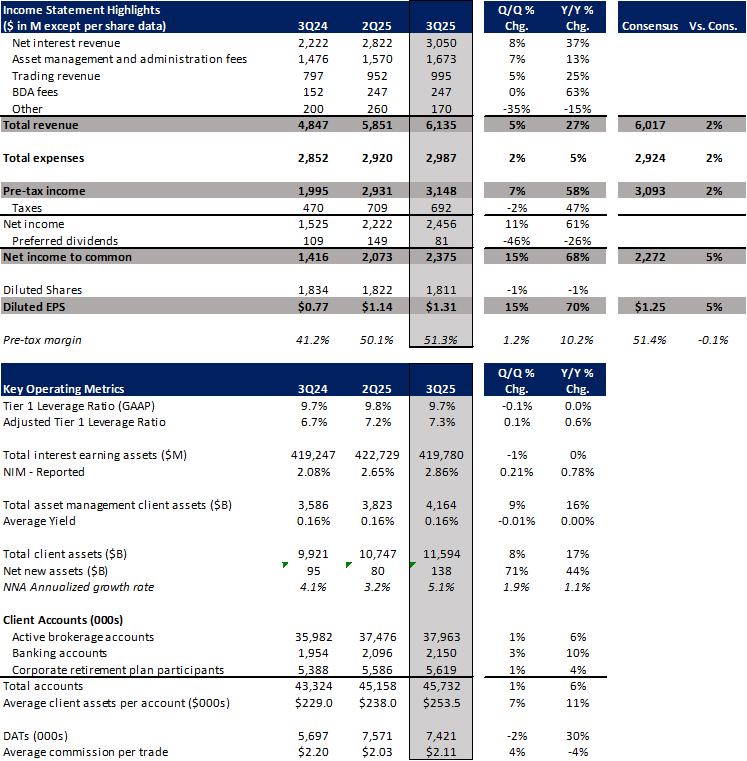 | Income Statement Highlights ($ in M except per share data) | 3Q24 | 2Q25 | 3Q25 | Q/Q % Chg. | Y/Y % Chg. | Consensus | Vs. Cons. |
|---|---|---|---|---|---|---|---|
| Net interest revenue | 2,222 | 2,822 | 3,050 | 8% | 37% | | |
| Asset management and administration fees | 1,476 | 1,570 | 1,673 | 7% | 13% | | |
| Trading revenue | 797 | 952 | 995 | 5% | 25% | | |
| BDA fees | 152 | 247 | 247 | 0% | 63% | | |
| Other | 200 | 260 | 170 | -35% | -15% | | |
| Total revenue | 4,847 | 5,851 | 6,135 | 5% | 27% | 6,017 | 2% |
| Total expenses | 2,852 | 2,920 | 2,987 | 2% | 5% | 2,924 | 2% |
| Pre-tax income | 1,995 | 2,931 | 3,148 | 7% | 58% | 3,093 | 2% |
| Taxes | 470 | 709 | 692 | -2% | 47% | | |
| Net income | 1,525 | 2,222 | 2,456 | 11% | 61% | | |
| Preferred dividends | 109 | 149 | 81 | -46% | -26% | | |
| Net income to common | 1,416 | 2,073 | 2,375 | 15% | 68% | 2,272 | 5% |
| Diluted Shares | 1,834 | 1,822 | 1,811 | -1% | -1% | | |
| Diluted EPS | $0.77 | $1.14 | $1.31 | 15% | 70% | $1.25 | 5% |
| Pre-tax margin | 41.2% | 50.1% | 51.3% | 1.2% | 10.2% | 51.4% | -0.1% |

| Key Operating Metrics | 3Q24 | 2Q25 | 3Q25 | Q/Q % Chg. | Y/Y % Chg. |
|---|---|---|---|---|---|
| Tier 1 Leverage Ratio (GAAP) | 9.7% | 9.8% | 9.7% | -0.1% | 0.0% |
| Adjusted Tier 1 Leverage Ratio | 6.7% | 7.2% | 7.3% | 0.1% | 0.6% |
| Total interest earning assets ($M) | 419,247 | 422,729 | 419,780 | -1% | 0% |
| NIM - Reported | 2.08% | 2.65% | 2.86% | 0.21% | 0.78% |
| Total asset management client assets ($B) | 3,586 | 3,823 | 4,164 | 9% | 16% |
| Average Yield | 0.16% | 0.16% | 0.16% | -0.01% | 0.00% |
| Total client assets ($B) | 9,921 | 10,747 | 11,594 | 8% | 17% |
| Net new assets ($B) | 95 | 80 | 138 | 71% | 44% |
| NNA Annualized growth rate | 4.1% | 3.2% | 5.1% | 1.9% | 1.1% |
| Client Accounts (000s) | | | | | |
| Active brokerage accounts | 35,982 | 37,476 | 37,963 | 1% | 6% |
| Banking accounts | 1,954 | 2,096 | 2,150 | 3% | 10% |
| Corporate retirement plan participants | 5,388 | 5,586 | 5,619 | 1% | 4% |
| Total accounts | 43,324 | 45,158 | 45,732 | 1% | 6% |
| Average client assets per account ($000s) | $229.0 | $238.0 | $253.5 | 7% | 11% |
| DATs (000s) | 5,697 | 7,571 | 7,421 | -2% | 30% |
| Average commission per trade | $2.20 | $2.03 | $2.11 | 4% | -4% |